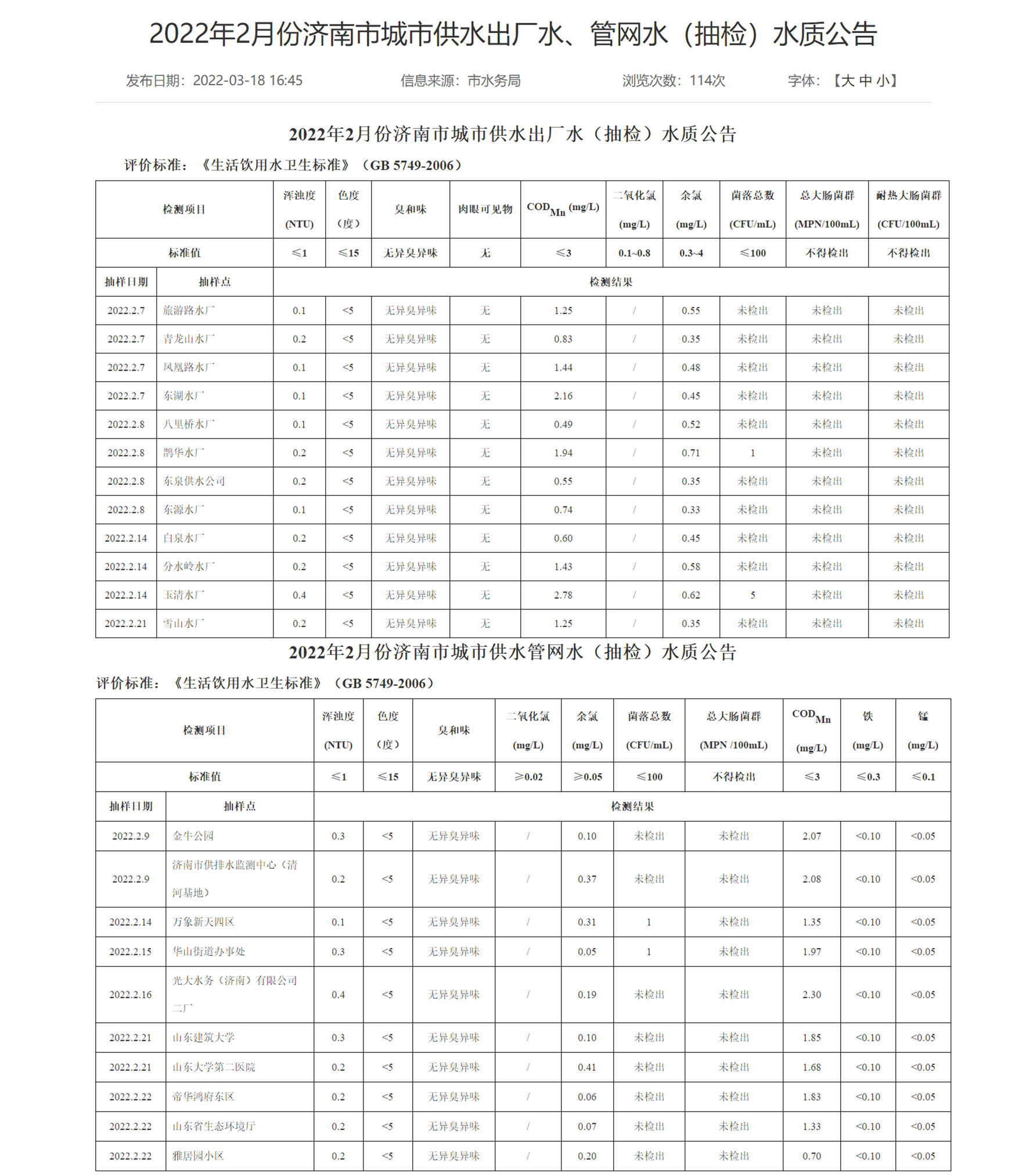 2022年2月份济南市城市供水出厂水、管网水（抽检）水质公告

发布日期：2022-03-18 16:45　　信息来源：市水务局　　浏览次数：114次　　字体：【大 中 小】

2022年2月份济南市城市供水出厂水（抽检）水质公告

评价标准：《生活饮用水卫生标准》（GB 5749-2006）

| 检测项目 | | 浑浊度 (NTU) | 色度（度） | 臭和味 | 肉眼可见物 | $COD_{Mn}$ (mg/L) | 二氧化氯 (mg/L) | 余氯 (mg/L) | 菌落总数 (CFU/mL) | 总大肠菌群 (MPN/100mL) | 耐热大肠菌群 (CFU/100mL) |
|---|---|---|---|---|---|---|---|---|---|---|---|
| 标准值 | | ≤1 | ≤15 | 无异臭异味 | 无 | ≤3 | 0.1~0.8 | 0.3~4 | ≤100 | 不得检出 | 不得检出 |
| 抽样日期 | 抽样点 | 检测结果 | | | | | | | | | |
| 2022.2.7 | 旅游路水厂 | 0.1 | <5 | 无异臭异味 | 无 | 1.25 | / | 0.55 | 未检出 | 未检出 | 未检出 |
| 2022.2.7 | 青龙山水厂 | 0.2 | <5 | 无异臭异味 | 无 | 0.83 | / | 0.35 | 未检出 | 未检出 | 未检出 |
| 2022.2.7 | 凤凰路水厂 | 0.1 | <5 | 无异臭异味 | 无 | 1.44 | / | 0.48 | 未检出 | 未检出 | 未检出 |
| 2022.2.7 | 东湖水厂 | 0.1 | <5 | 无异臭异味 | 无 | 2.16 | / | 0.45 | 未检出 | 未检出 | 未检出 |
| 2022.2.8 | 八里桥水厂 | 0.1 | <5 | 无异臭异味 | 无 | 0.49 | / | 0.52 | 未检出 | 未检出 | 未检出 |
| 2022.2.8 | 鹊华水厂 | 0.2 | <5 | 无异臭异味 | 无 | 1.94 | / | 0.71 | 1 | 未检出 | 未检出 |
| 2022.2.8 | 东泉供水公司 | 0.2 | <5 | 无异臭异味 | 无 | 0.55 | / | 0.35 | 未检出 | 未检出 | 未检出 |
| 2022.2.8 | 东源水厂 | 0.1 | <5 | 无异臭异味 | 无 | 0.74 | / | 0.33 | 未检出 | 未检出 | 未检出 |
| 2022.2.14 | 白泉水厂 | 0.2 | <5 | 无异臭异味 | 无 | 0.60 | / | 0.45 | 未检出 | 未检出 | 未检出 |
| 2022.2.14 | 分水岭水厂 | 0.2 | <5 | 无异臭异味 | 无 | 1.43 | / | 0.58 | 未检出 | 未检出 | 未检出 |
| 2022.2.14 | 玉清水厂 | 0.4 | <5 | 无异臭异味 | 无 | 2.78 | / | 0.62 | 5 | 未检出 | 未检出 |
| 2022.2.21 | 雪山水厂 | 0.2 | <5 | 无异臭异味 | 无 | 1.25 | / | 0.35 | 未检出 | 未检出 | 未检出 |

2022年2月份济南市城市供水管网水（抽检）水质公告

评价标准：《生活饮用水卫生标准》（GB 5749-2006）

| 检测项目 | | 浑浊度 (NTU) | 色度（度） | 臭和味 | 二氧化氯 (mg/L) | 余氯 (mg/L) | 菌落总数 (CFU/mL) | 总大肠菌群 (MPN /100mL) | $COD_{Mn}$ (mg/L) | 铁 (mg/L) | 锰 (mg/L) |
|---|---|---|---|---|---|---|---|---|---|---|---|
| 标准值 | | ≤1 | ≤15 | 无异臭异味 | ≥0.02 | ≥0.05 | ≤100 | 不得检出 | ≤3 | ≤0.3 | ≤0.1 |
| 抽样日期 | 抽样点 | 检测结果 | | | | | | | | | |
| 2022.2.9 | 金牛公园 | 0.3 | <5 | 无异臭异味 | / | 0.10 | 未检出 | 未检出 | 2.07 | <0.10 | <0.05 |
| 2022.2.9 | 济南市供排水监测中心（清河基地） | 0.2 | <5 | 无异臭异味 | / | 0.37 | 未检出 | 未检出 | 2.08 | <0.10 | <0.05 |
| 2022.2.14 | 万象新天四区 | 0.1 | <5 | 无异臭异味 | / | 0.31 | 1 | 未检出 | 1.35 | <0.10 | <0.05 |
| 2022.2.15 | 华山街道办事处 | 0.3 | <5 | 无异臭异味 | / | 0.05 | 1 | 未检出 | 1.97 | <0.10 | <0.05 |
| 2022.2.16 | 光大水务（济南）有限公司二厂 | 0.4 | <5 | 无异臭异味 | / | 0.19 | 未检出 | 未检出 | 2.30 | <0.10 | <0.05 |
| 2022.2.21 | 山东建筑大学 | 0.3 | <5 | 无异臭异味 | / | 0.10 | 未检出 | 未检出 | 1.85 | <0.10 | <0.05 |
| 2022.2.21 | 山东大学第二医院 | 0.2 | <5 | 无异臭异味 | / | 0.41 | 未检出 | 未检出 | 1.68 | <0.10 | <0.05 |
| 2022.2.22 | 帝华鸿府东区 | 0.2 | <5 | 无异臭异味 | / | 0.06 | 未检出 | 未检出 | 1.83 | <0.10 | <0.05 |
| 2022.2.22 | 山东省生态环境厅 | 0.2 | <5 | 无异臭异味 | / | 0.07 | 未检出 | 未检出 | 1.33 | <0.10 | <0.05 |
| 2022.2.22 | 雅居园小区 | 0.2 | <5 | 无异臭异味 | / | 0.20 | 未检出 | 未检出 | 0.70 | <0.10 | <0.05 |